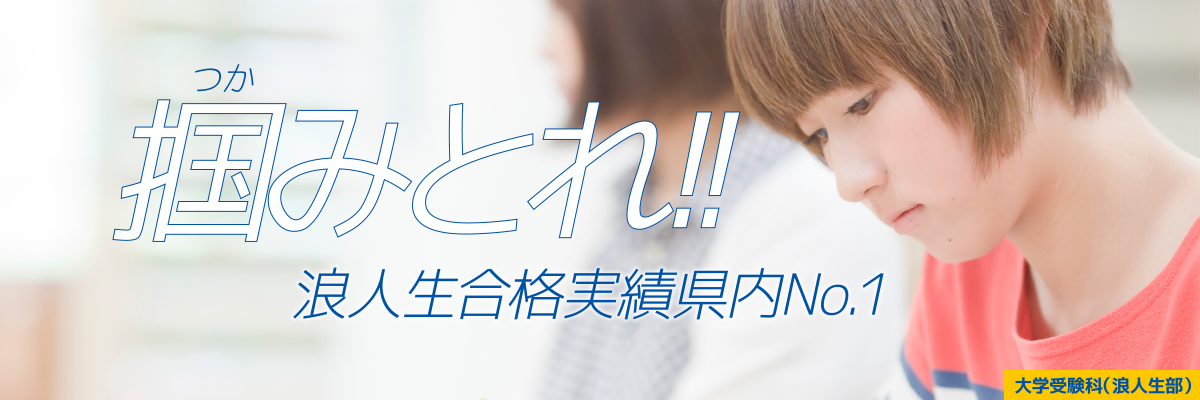 つか
掴みとれ!!

浪人生合格実績県内No.1

大学受験科(浪人生部)